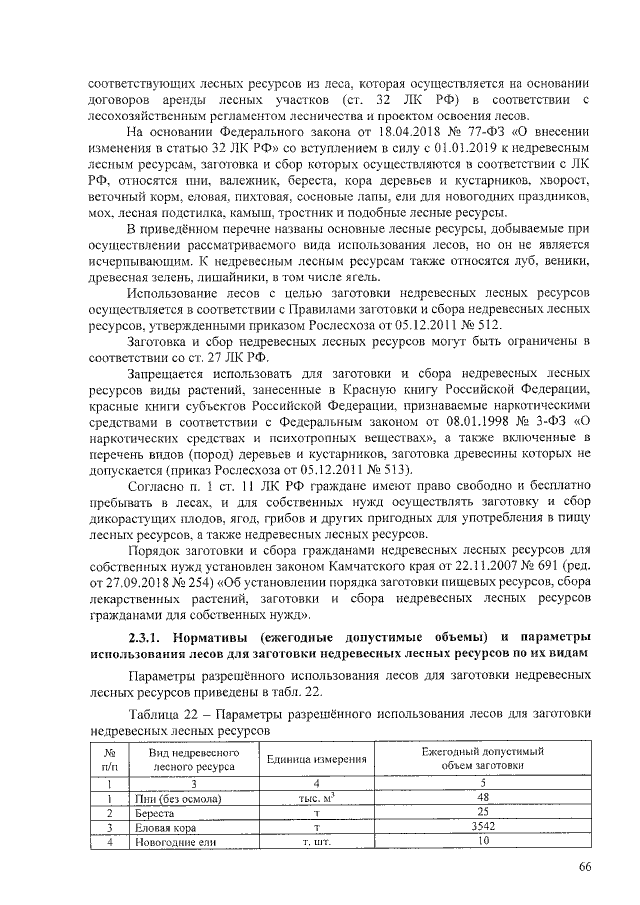 соответствующих лесных ресурсов из леса, которая осуществляется на основании договоров аренды лесных участков (ст. 32 ЛК РФ) в соответствии с лесохозяйственным регламентом лесничества и проектом освоения лесов.

На основании Федерального закона от 18.04.2018 № 77-ФЗ «О внесении изменения в статью 32 ЛК РФ» со вступлением в силу с 01.01.2019 к недревесным лесным ресурсам, заготовка и сбор которых осуществляются в соответствии с ЛК РФ, относятся пни, валежник, береста, кора деревьев и кустарников, хворост, веточный корм, еловая, пихтовая, сосновые лапы, ели для новогодних праздников, мох, лесная подстилка, камыш, тростник и подобные лесные ресурсы.

В приведённом перечне названы основные лесные ресурсы, добываемые при осуществлении рассматриваемого вида использования лесов, но он не является исчерпывающим. К недревесным лесным ресурсам также относятся луб, веники, древесная зелень, лишайники, в том числе ягель.

Использование лесов с целью заготовки недревесных лесных ресурсов осуществляется в соответствии с Правилами заготовки и сбора недревесных лесных ресурсов, утвержденными приказом Рослесхоза от 05.12.2011 № 512.

Заготовка и сбор недревесных лесных ресурсов могут быть ограничены в соответствии со ст. 27 ЛК РФ.

Запрещается использовать для заготовки и сбора недревесных лесных ресурсов виды растений, занесенные в Красную книгу Российской Федерации, красные книги субъектов Российской Федерации, признаваемые наркотическими средствами в соответствии с Федеральным законом от 08.01.1998 № 3-ФЗ «О наркотических средствах и психотропных веществах», а также включенные в перечень видов (пород) деревьев и кустарников, заготовка древесины которых не допускается (приказ Рослесхоза от 05.12.2011 № 513).

Согласно п. 1 ст. 11 ЛК РФ граждане имеют право свободно и бесплатно пребывать в лесах, и для собственных нужд осуществлять заготовку и сбор дикорастущих плодов, ягод, грибов и других пригодных для употребления в пищу лесных ресурсов, а также недревесных лесных ресурсов.

Порядок заготовки и сбора гражданами недревесных лесных ресурсов для собственных нужд установлен законом Камчатского края от 22.11.2007 № 691 (ред. от 27.09.2018 № 254) «Об установлении порядка заготовки пищевых ресурсов, сбора лекарственных растений, заготовки и сбора недревесных лесных ресурсов гражданами для собственных нужд».

2.3.1. Нормативы (ежегодные допустимые объемы) и параметры использования лесов для заготовки недревесных лесных ресурсов по их видам

Параметры разрешённого использования лесов для заготовки недревесных лесных ресурсов приведены в табл. 22.

Таблица 22 – Параметры разрешённого использования лесов для заготовки недревесных лесных ресурсов

| № п/п | Вид недревесного лесного ресурса | Единица измерения | Ежегодный допустимый объем заготовки |
|---|---|---|---|
| 1 | 3 | 4 | 5 |
| 1 | Пни (без осмола) | тыс. $м^3$ | 48 |
| 2 | Береста | т | 25 |
| 3 | Еловая кора | т | 3542 |
| 4 | Новогодние ели | т. шт. | 10 |

66